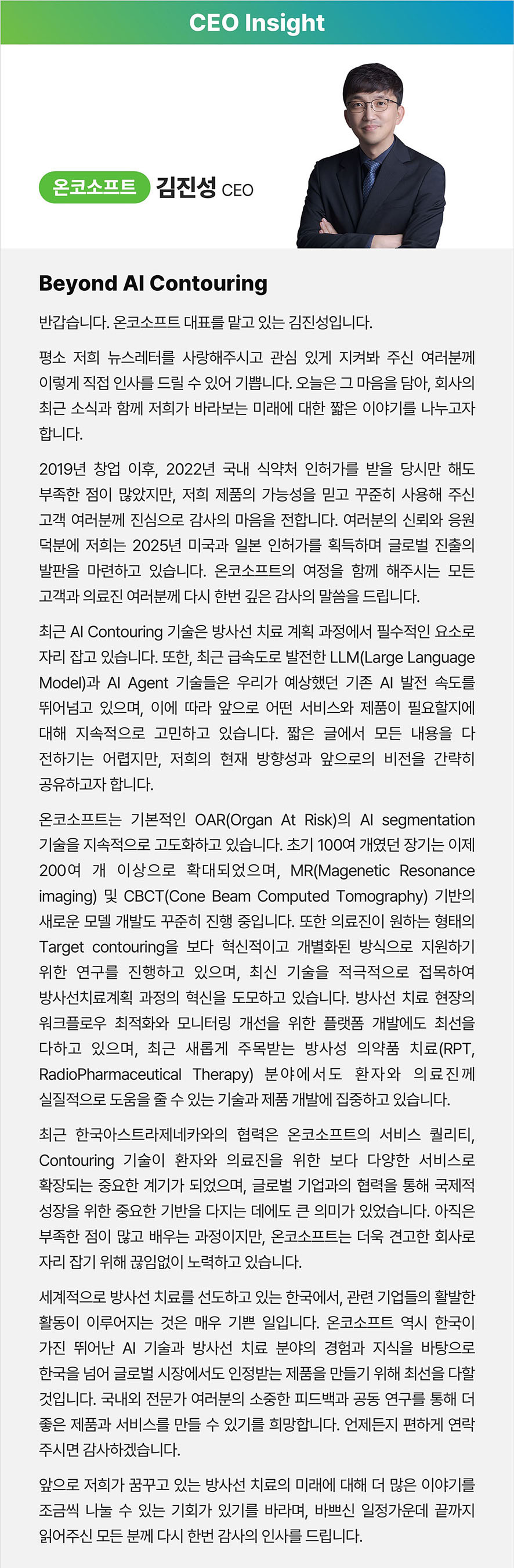 CEO Insight

온코소프트 김진성 CEO

Beyond AI Contouring

반갑습니다. 온코소프트 대표를 맡고 있는 김진성입니다.

평소 저희 뉴스레터를 사랑해주시고 관심 있게 지켜봐 주신 여러분께 이렇게 직접 인사를 드릴 수 있어 기쁩니다. 오늘은 그 마음을 담아, 회사의 최근 소식과 함께 저희가 바라보는 미래에 대한 짧은 이야기를 나누고자 합니다.

2019년 창업 이후, 2022년 국내 식약처 인허가를 받을 당시만 해도 부족한 점이 많았지만, 저희 제품의 가능성을 믿고 꾸준히 사용해 주신 고객 여러분께 진심으로 감사의 마음을 전합니다. 여러분의 신뢰와 응원 덕분에 저희는 2025년 미국과 일본 인허가를 획득하며 글로벌 진출의 발판을 마련하고 있습니다. 온코소프트의 여정을 함께 해주시는 모든 고객과 의료진 여러분께 다시 한번 깊은 감사의 말씀을 드립니다.

최근 AI Contouring 기술은 방사선 치료 계획 과정에서 필수적인 요소로 자리 잡고 있습니다. 또한, 최근 급속도로 발전한 LLM(Large Language Model)과 AI Agent 기술들은 우리가 예상했던 기존 AI 발전 속도를 뛰어넘고 있으며, 이에 따라 앞으로 어떤 서비스와 제품이 필요할지에 대해 지속적으로 고민하고 있습니다. 짧은 글에서 모든 내용을 다 전하기는 어렵지만, 저희의 현재 방향성과 앞으로의 비전을 간략히 공유하고자 합니다.

온코소프트는 기본적인 OAR(Organ At Risk)의 AI segmentation 기술을 지속적으로 고도화하고 있습니다. 초기 100여 개였던 장기는 이제 200여 개 이상으로 확대되었으며, MR(Magenetic Resonance imaging) 및 CBCT(Cone Beam Computed Tomography) 기반의 새로운 모델 개발도 꾸준히 진행 중입니다. 또한 의료진이 원하는 형태의 Target contouring을 보다 혁신적이고 개별화된 방식으로 지원하기 위한 연구를 진행하고 있으며, 최신 기술을 적극적으로 접목하여 방사선치료계획 과정의 혁신을 도모하고 있습니다. 방사선 치료 현장의 워크플로우 최적화와 모니터링 개선을 위한 플랫폼 개발에도 최선을 다하고 있으며, 최근 새롭게 주목받는 방사성 의약품 치료(RPT, RadioPharmaceutical Therapy) 분야에서도 환자와 의료진께 실질적으로 도움을 줄 수 있는 기술과 제품 개발에 집중하고 있습니다.

최근 한국아스트라제네카와의 협력은 온코소프트의 서비스 퀄리티, Contouring 기술이 환자와 의료진을 위한 보다 다양한 서비스로 확장되는 중요한 계기가 되었으며, 글로벌 기업과의 협력을 통해 국제적 성장을 위한 중요한 기반을 다지는 데에도 큰 의미가 있었습니다. 아직은 부족한 점이 많고 배우는 과정이지만, 온코소프트는 더욱 견고한 회사로 자리 잡기 위해 끊임없이 노력하고 있습니다.

세계적으로 방사선 치료를 선도하고 있는 한국에서, 관련 기업들의 활발한 활동이 이루어지는 것은 매우 기쁜 일입니다. 온코소프트 역시 한국이 가진 뛰어난 AI 기술과 방사선 치료 분야의 경험과 지식을 바탕으로 한국을 넘어 글로벌 시장에서도 인정받는 제품을 만들기 위해 최선을 다할 것입니다. 국내외 전문가 여러분의 소중한 피드백과 공동 연구를 통해 더 좋은 제품과 서비스를 만들 수 있기를 희망합니다. 언제든지 편하게 연락 주시면 감사하겠습니다.

앞으로 저희가 꿈꾸고 있는 방사선 치료의 미래에 대해 더 많은 이야기를 조금씩 나눌 수 있는 기회가 있기를 바라며, 바쁘신 일정가운데 끝까지 읽어주신 모든 분께 다시 한번 감사의 인사를 드립니다.